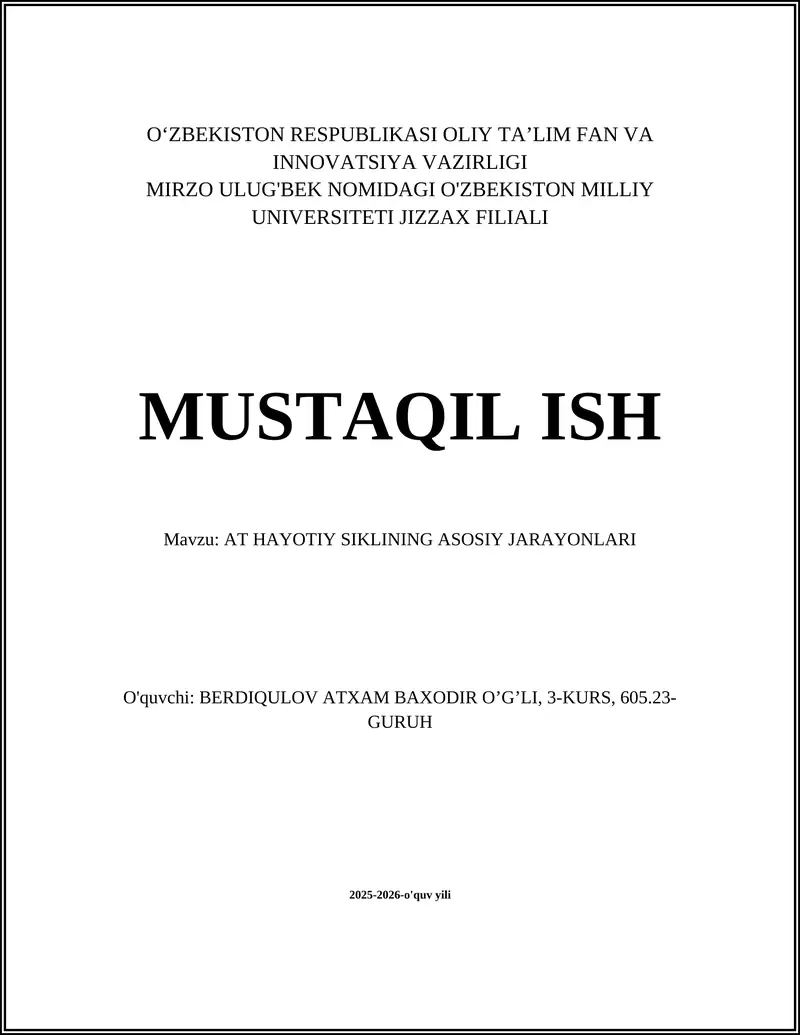 O‘ZBEKISTON RESPUBLIKASI OLIY TA’LIM FAN VA INNOVATSIYA VAZIRLIGI
MIRZO ULUG'BEK NOMIDAGI O'ZBEKISTON MILLIY UNIVERSITETI JIZZAX FILIALI

MUSTAQIL ISH

Mavzu: AT HAYOTIY SIKLINING ASOSIY JARAYONLARI

O'quvchi: BERDIQULOV ATXAM BAXODIR O’G’LI, 3-KURS, 605.23-GURUH

2025-2026-o'quv yili